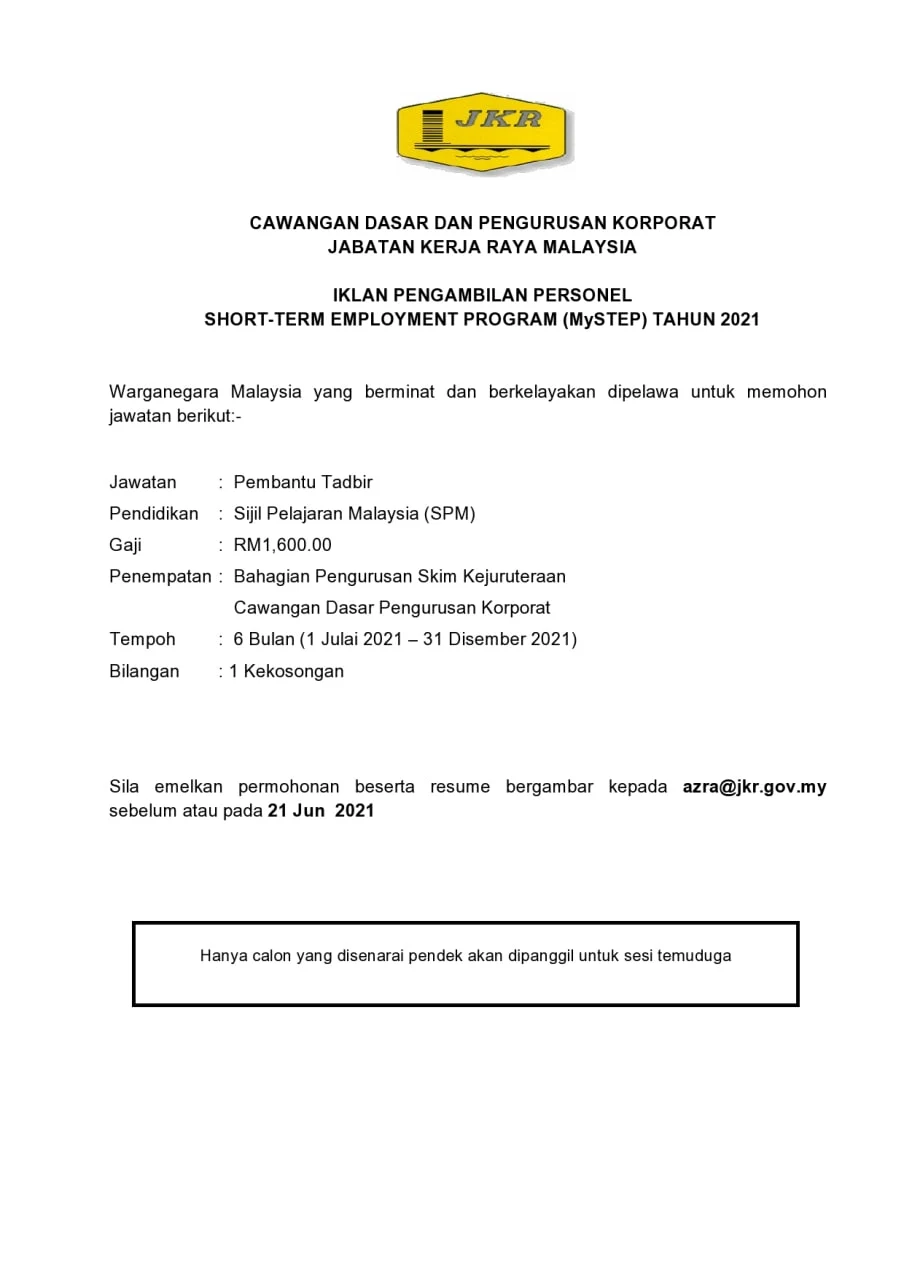 JKR

CAWANGAN DASAR DAN PENGURUSAN KORPORAT
JABATAN KERJA RAYA MALAYSIA

IKLAN PENGAMBILAN PERSONEL
SHORT-TERM EMPLOYMENT PROGRAM (MySTEP) TAHUN 2021

Warganegara Malaysia yang berminat dan berkelayakan dipelawa untuk memohon jawatan berikut:-

Jawatan : Pembantu Tadbir
Pendidikan : Sijil Pelajaran Malaysia (SPM)
Gaji : RM1,600.00
Penempatan : Bahagian Pengurusan Skim Kejuruteraan
Cawangan Dasar Pengurusan Korporat
Tempoh : 6 Bulan (1 Julai 2021 – 31 Disember 2021)
Bilangan : 1 Kekosongan

Sila emelkan permohonan beserta resume bergambar kepada azra@jkr.gov.my sebelum atau pada 21 Jun 2021

Hanya calon yang disenarai pendek akan dipanggil untuk sesi temuduga